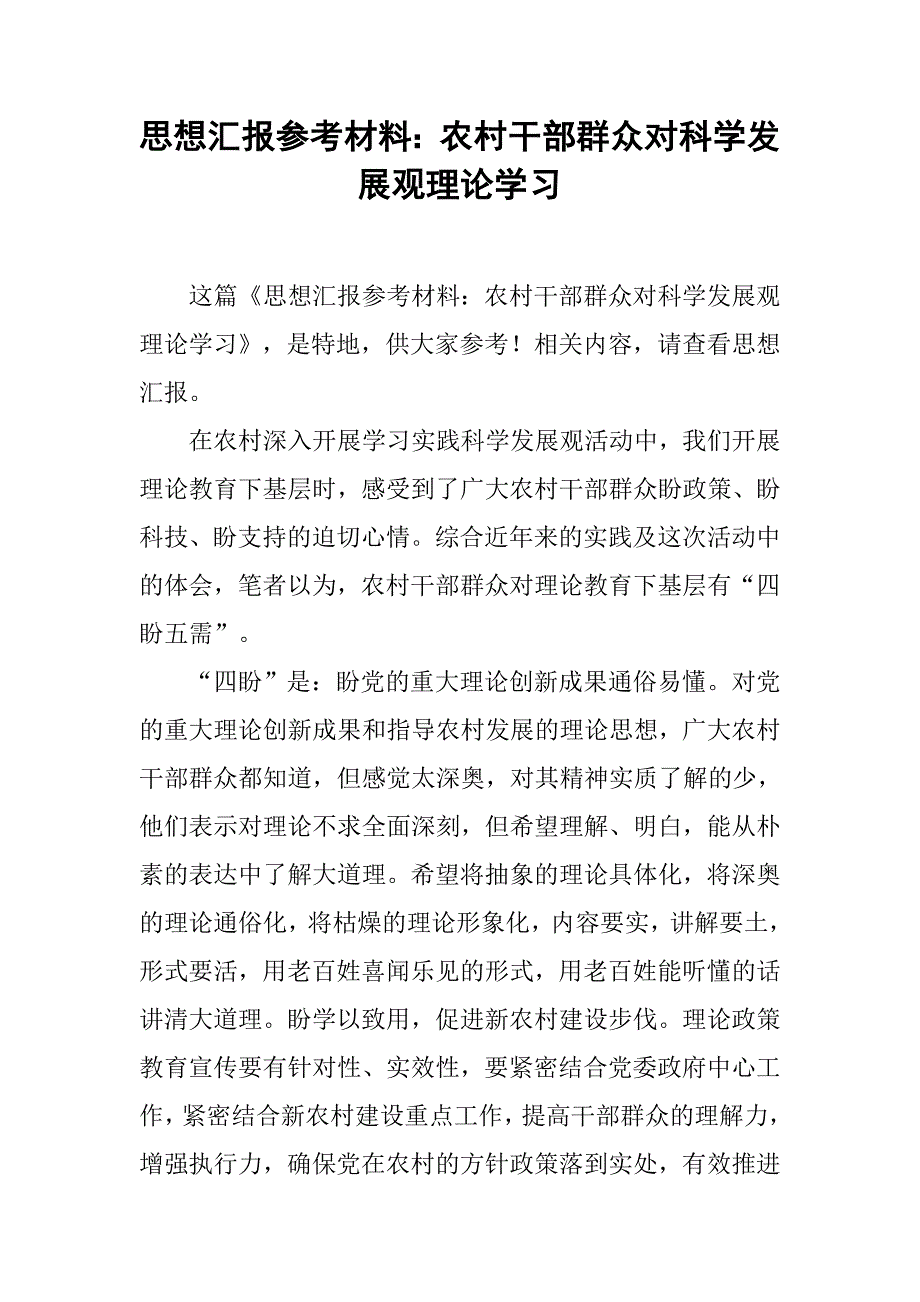 思想汇报参考材料：农村干部群众对科学发展观理论学习

这篇《思想汇报参考材料：农村干部群众对科学发展观理论学习》，是特地，供大家参考！相关内容，请查看思想汇报。

在农村深入开展学习实践科学发展观活动中，我们开展理论教育下基层时，感受到了广大农村干部群众盼政策、盼科技、盼支持的迫切心情。综合近年来的实践及这次活动中的体会，笔者以为，农村干部群众对理论教育下基层有“四盼五需”。

“四盼”是：盼党的重大理论创新成果通俗易懂。对党的重大理论创新成果和指导农村发展的理论思想，广大农村干部群众都知道，但感觉太深奥，对其精神实质了解的少，他们表示对理论不求全面深刻，但希望理解、明白，能从朴素的表达中了解大道理。希望将抽象的理论具体化，将深奥的理论通俗化，将枯燥的理论形象化，内容要实，讲解要土，形式要活，用老百姓喜闻乐见的形式，用老百姓能听懂的话讲清大道理。盼学以致用，促进新农村建设步伐。理论政策教育宣传要有针对性、实效性，要紧密结合党委政府中心工作，紧密结合新农村建设重点工作，提高干部群众的理解力，增强执行力，确保党在农村的方针政策落到实处，有效推进